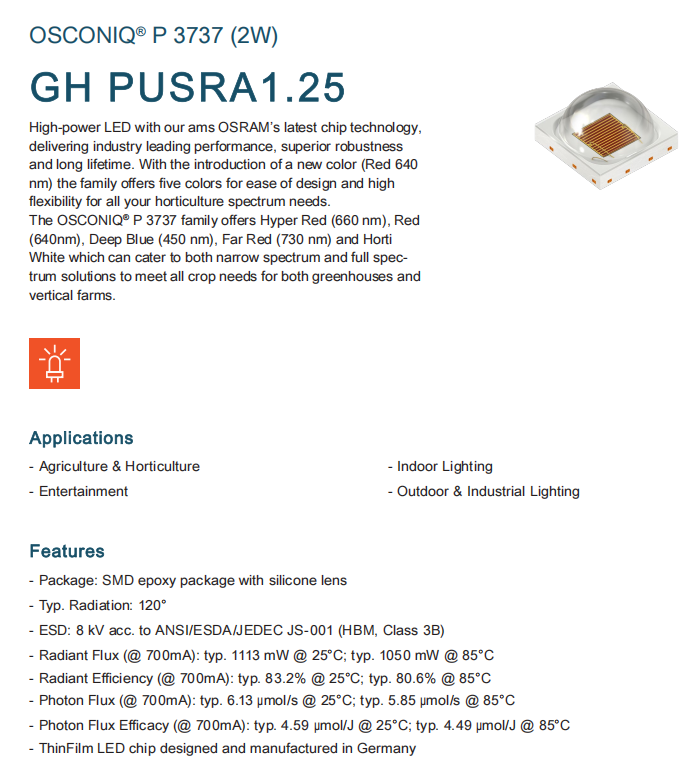 OSCONIQ® P 3737 (2W)

GH PUSRA1.25

High-power LED with our ams OSRAM's latest chip technology, delivering industry leading performance, superior robustness and long lifetime. With the introduction of a new color (Red 640 nm) the family offers five colors for ease of design and high flexibility for all your horticulture spectrum needs.
The OSCONIQ® P 3737 family offers Hyper Red (660 nm), Red (640nm), Deep Blue (450 nm), Far Red (730 nm) and Horti White which can cater to both narrow spectrum and full spectrum solutions to meet all crop needs for both greenhouses and vertical farms.

Applications

- Agriculture & Horticulture
- Entertainment

- Indoor Lighting
- Outdoor & Industrial Lighting

Features

- Package: SMD epoxy package with silicone lens
- Typ. Radiation: 120°
- ESD: 8 kV acc. to ANSI/ESDA/JEDEC JS-001 (HBM, Class 3B)
- Radiant Flux (@ 700mA): typ. 1113 mW @ 25°C; typ. 1050 mW @ 85°C
- Radiant Efficiency (@ 700mA): typ. 83.2% @ 25°C; typ. 80.6% @ 85°C
- Photon Flux (@ 700mA): typ. 6.13 µmol/s @ 25°C; typ. 5.85 µmol/s @ 85°C
- Photon Flux Efficacy (@ 700mA): typ. 4.59 µmol/J @ 25°C; typ. 4.49 µmol/J @ 85°C
- ThinFilm LED chip designed and manufactured in Germany